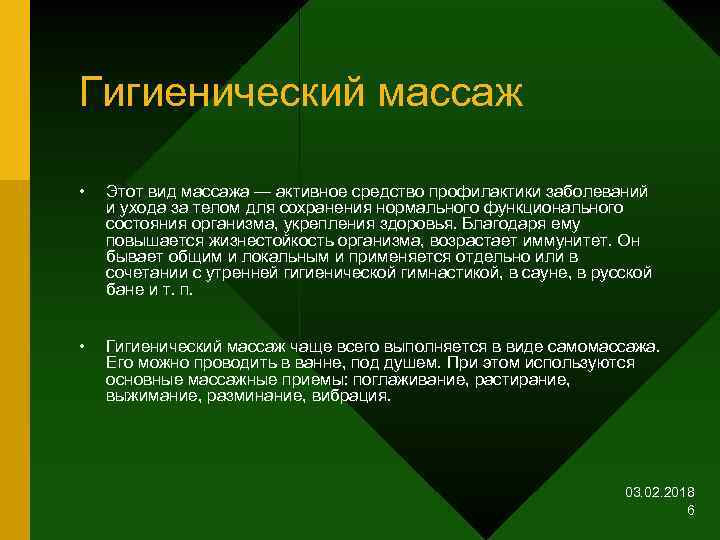 Гигиенический массаж

• Этот вид массажа — активное средство профилактики заболеваний и ухода за телом для сохранения нормального функционального состояния организма, укрепления здоровья. Благодаря ему повышается жизнестойкость организма, возрастает иммунитет. Он бывает общим и локальным и применяется отдельно или в сочетании с утренней гигиенической гимнастикой, в сауне, в русской бане и т. п.

• Гигиенический массаж чаще всего выполняется в виде самомассажа. Его можно проводить в ванне, под душем. При этом используются основные массажные приемы: поглаживание, растирание, выжимание, разминание, вибрация.

03.02.2018
6